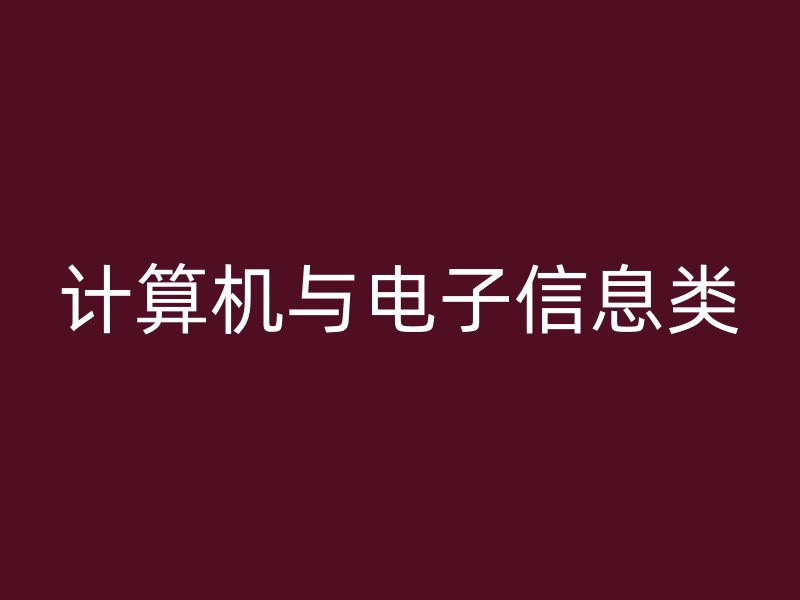 计算机与电子信息类